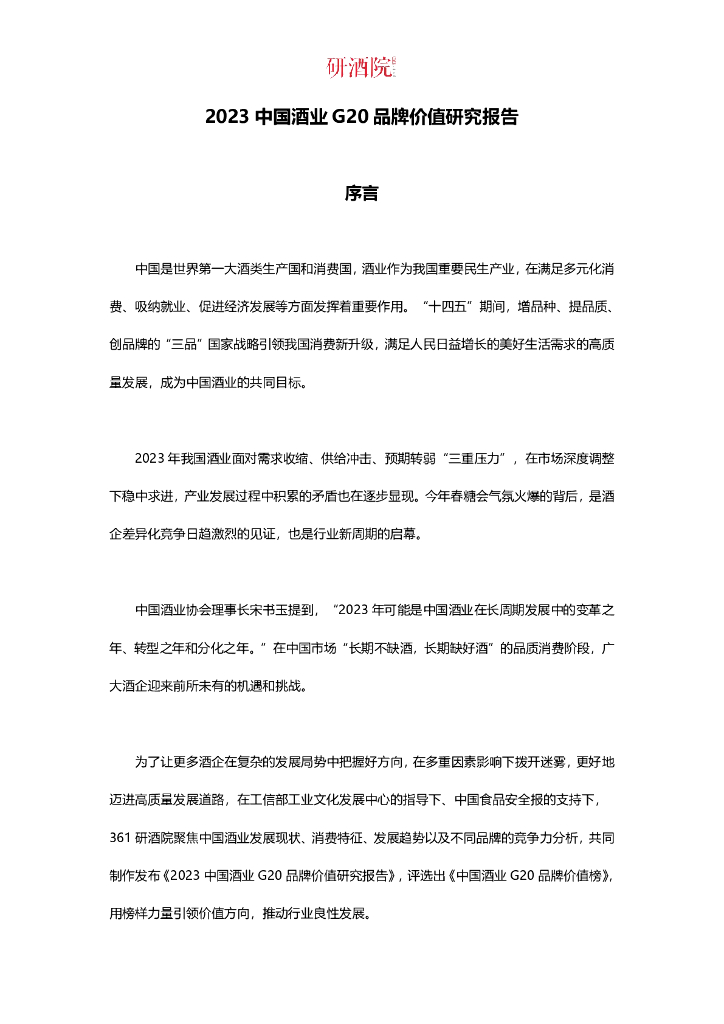 研酒院

2023 中国酒业 G20 品牌价值研究报告

序言

中国是世界第一大酒类生产国和消费国，酒业作为我国重要民生产业，在满足多元化消费、吸纳就业、促进经济发展等方面发挥着重要作用。“十四五”期间，增品种、提品质、创品牌的“三品”国家战略引领我国消费新升级，满足人民日益增长的美好生活需求的高质量发展，成为中国酒业的共同目标。

2023 年我国酒业面对需求收缩、供给冲击、预期转弱“三重压力”，在市场深度调整下稳中求进，产业发展过程中积累的矛盾也在逐步显现。今年春糖会气氛火爆的背后，是酒企差异化竞争日趋激烈的见证，也是行业新周期的启幕。

中国酒业协会理事长宋书玉提到，“2023 年可能是中国酒业在长周期发展中的变革之年、转型之年和分化之年。”在中国市场“长期不缺酒，长期缺好酒”的品质消费阶段，广大酒企迎来前所未有的机遇和挑战。

为了让更多酒企在复杂的发展局势中把握好方向，在多重因素影响下拨开迷雾，更好地迈进高质量发展道路，在工信部工业文化发展中心的指导下、中国食品安全报的支持下，361 研酒院聚焦中国酒业发展现状、消费特征、发展趋势以及不同品牌的竞争力分析，共同制作发布《2023 中国酒业 G20 品牌价值研究报告》，评选出《中国酒业 G20 品牌价值榜》，用榜样力量引领价值方向，推动行业良性发展。